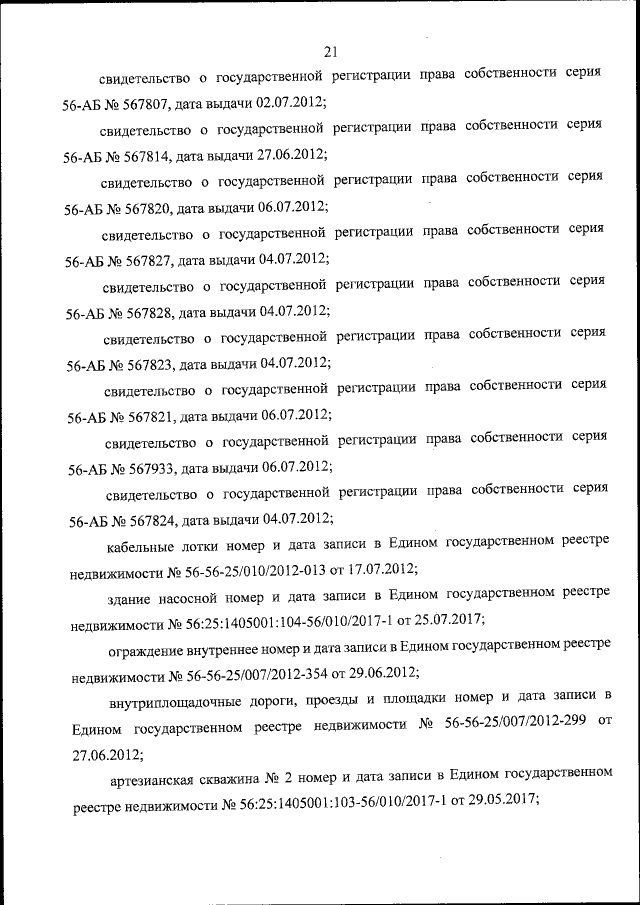 21

свидетельство о государственной регистрации права собственности серия 56-АБ № 567807, дата выдачи 02.07.2012;

свидетельство о государственной регистрации права собственности серия 56-АБ № 567814, дата выдачи 27.06.2012;

свидетельство о государственной регистрации права собственности серия 56-АБ № 567820, дата выдачи 06.07.2012;

свидетельство о государственной регистрации права собственности серия 56-АБ № 567827, дата выдачи 04.07.2012;

свидетельство о государственной регистрации права собственности серия 56-АБ № 567828, дата выдачи 04.07.2012;

свидетельство о государственной регистрации права собственности серия 56-АБ № 567823, дата выдачи 04.07.2012;

свидетельство о государственной регистрации права собственности серия 56-АБ № 567821, дата выдачи 06.07.2012;

свидетельство о государственной регистрации права собственности серия 56-АБ № 567933, дата выдачи 06.07.2012;

свидетельство о государственной регистрации права собственности серия 56-АБ № 567824, дата выдачи 04.07.2012;

кабельные лотки номер и дата записи в Едином государственном реестре недвижимости № 56-56-25/010/2012-013 от 17.07.2012;

здание насосной номер и дата записи в Едином государственном реестре недвижимости № 56:25:1405001:104-56/010/2017-1 от 25.07.2017;

ограждение внутреннее номер и дата записи в Едином государственном реестре недвижимости № 56-56-25/007/2012-354 от 29.06.2012;

внутриплощадочные дороги, проезды и площадки номер и дата записи в Едином государственном реестре недвижимости № 56-56-25/007/2012-299 от 27.06.2012;

артезианская скважина № 2 номер и дата записи в Едином государственном реестре недвижимости № 56:25:1405001:103-56/010/2017-1 от 29.05.2017;